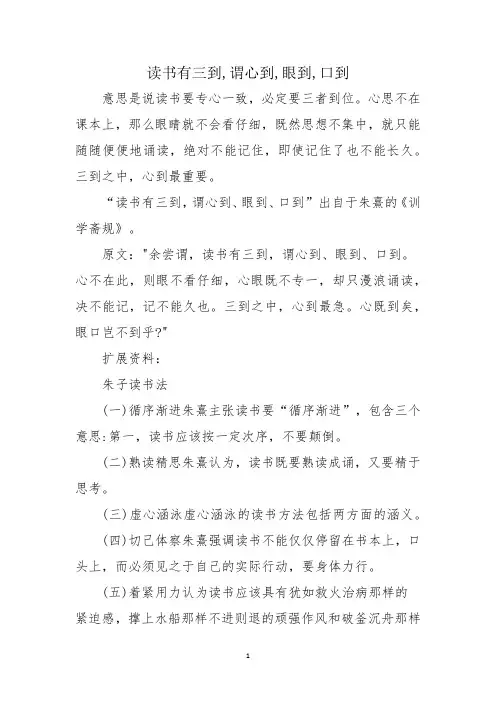 读书有三到,谓心到,眼到,口到

意思是说读书要专心一致，必定要三者到位。心思不在课本上，那么眼睛就不会看仔细，既然思想不集中，就只能随随便便地诵读，绝对不能记住，即使记住了也不能长久。三到之中，心到最重要。

“读书有三到，谓心到、眼到、口到”出自于朱熹的《训学斋规》。

原文："余尝谓，读书有三到，谓心到、眼到、口到。心不在此，则眼不看仔细，心眼既不专一，却只漫浪诵读，决不能记，记不能久也。三到之中，心到最急。心既到矣，眼口岂不到乎?"

扩展资料：

朱子读书法

(一)循序渐进朱熹主张读书要“循序渐进”，包含三个意思:第一，读书应该按一定次序，不要颠倒。

(二)熟读精思朱熹认为，读书既要熟读成诵，又要精于思考。

(三)虚心涵泳虚心涵泳的读书方法包括两方面的涵义。

(四)切己体察朱熹强调读书不能仅仅停留在书本上，口头上，而必须见之于自己的实际行动，要身体力行。

(五)着紧用力认为读书应该具有犹如救火治病那样的紧迫感，撑上水船那样不进则退的顽强作风和破釜沉舟那样

1